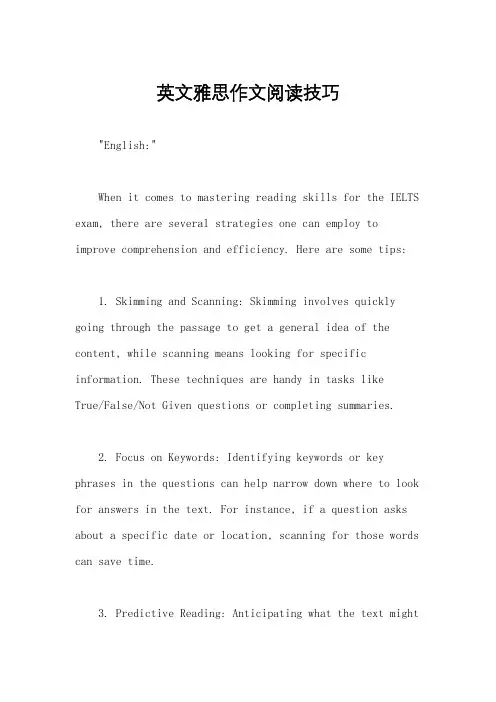 英文雅思作文阅读技巧

"English:"

When it comes to mastering reading skills for the IELTS exam, there are several strategies one can employ to improve comprehension and efficiency. Here are some tips:

1. Skimming and Scanning: Skimming involves quickly going through the passage to get a general idea of the content, while scanning means looking for specific information. These techniques are handy in tasks like True/False/Not Given questions or completing summaries.

2. Focus on Keywords: Identifying keywords or key phrases in the questions can help narrow down where to look for answers in the text. For instance, if a question asks about a specific date or location, scanning for those words can save time.

3. Predictive Reading: Anticipating what the text might